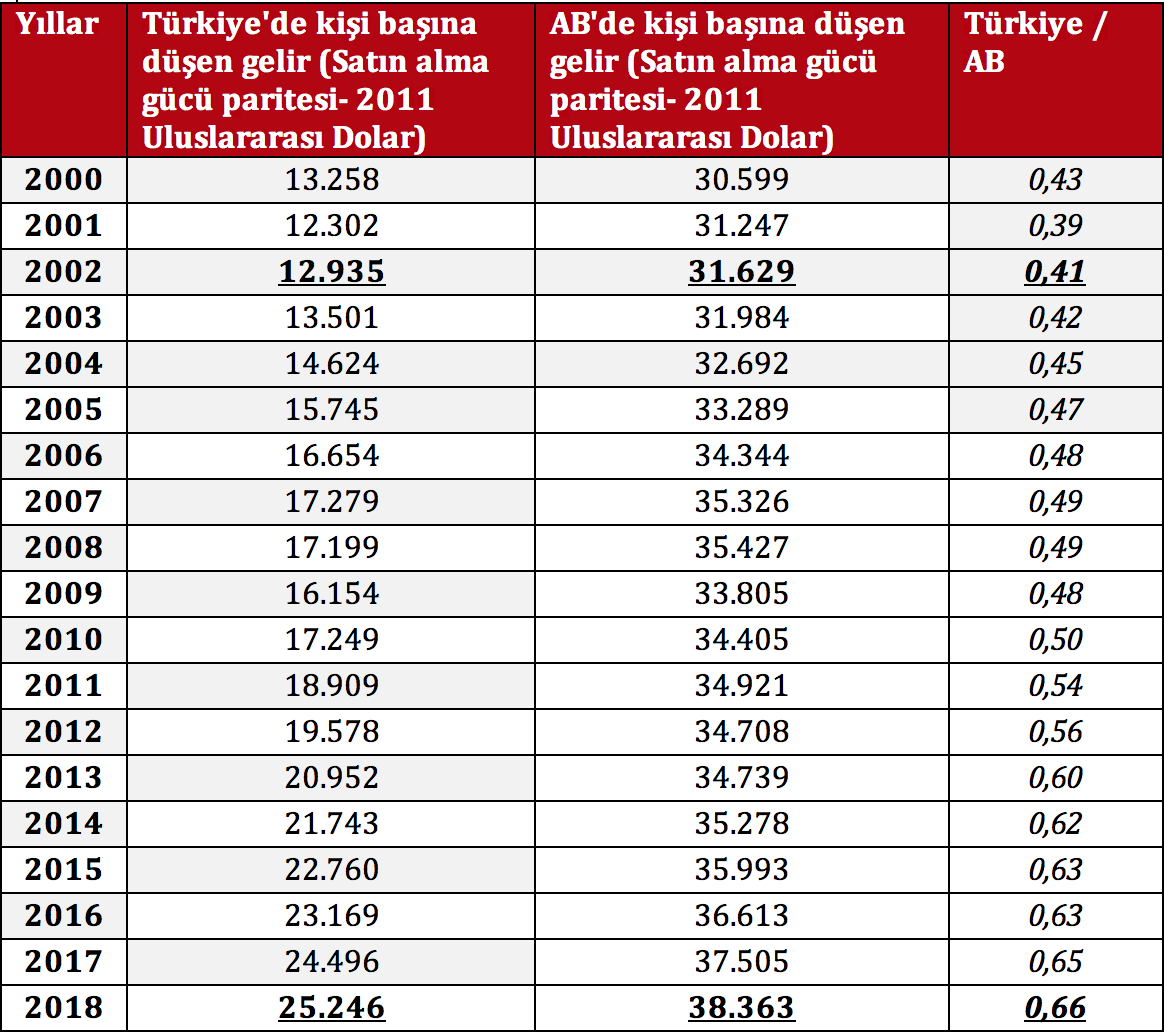 | Yıllar | Türkiye'de kişi başına düşen gelir (Satın alma gücü paritesi- 2011 Uluslararası Dolar) | AB'de kişi başına düşen gelir (Satın alma gücü paritesi- 2011 Uluslararası Dolar) | Türkiye / AB |
|---|---|---|---|
| 2000 | 13.258 | 30.599 | 0,43 |
| 2001 | 12.302 | 31.247 | 0,39 |
| 2002 | 12.935 | 31.629 | 0,41 |
| 2003 | 13.501 | 31.984 | 0,42 |
| 2004 | 14.624 | 32.692 | 0,45 |
| 2005 | 15.745 | 33.289 | 0,47 |
| 2006 | 16.654 | 34.344 | 0,48 |
| 2007 | 17.279 | 35.326 | 0,49 |
| 2008 | 17.199 | 35.427 | 0,49 |
| 2009 | 16.154 | 33.805 | 0,48 |
| 2010 | 17.249 | 34.405 | 0,50 |
| 2011 | 18.909 | 34.921 | 0,54 |
| 2012 | 19.578 | 34.708 | 0,56 |
| 2013 | 20.952 | 34.739 | 0,60 |
| 2014 | 21.743 | 35.278 | 0,62 |
| 2015 | 22.760 | 35.993 | 0,63 |
| 2016 | 23.169 | 36.613 | 0,63 |
| 2017 | 24.496 | 37.505 | 0,65 |
| 2018 | 25.246 | 38.363 | 0,66 |